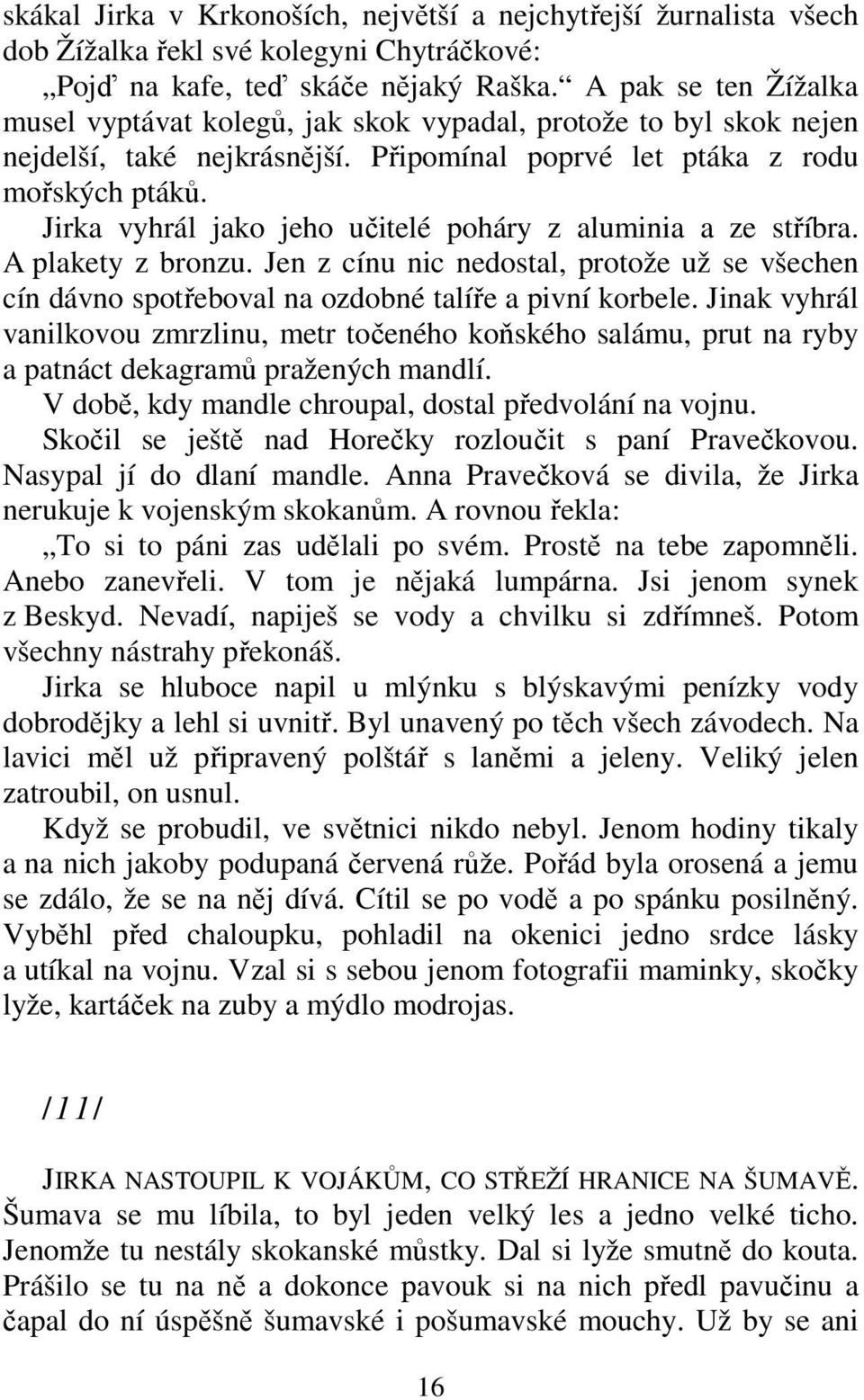 skákal Jirka v Krkonoších, největší a nejchytřejší žurnalista všech dob Žížalka řekl své kolegyni Chytráčkové:
„Pojď na kafe, teď skáče nějaký Raška.“ A pak se ten Žížalka musel vyptávat kolegů, jak skok vypadal, protože to byl skok nejen nejdelší, také nejkrásnější. Připomínal poprvé let ptáka z rodu mořských ptáků.
Jirka vyhrál jako jeho učitelé poháry z aluminia a ze stříbra. A plakety z bronzu. Jen z cínu nic nedostal, protože už se všechen cín dávno spotřeboval na ozdobné talíře a pivní korbele. Jinak vyhrál vanilkovou zmrzlinu, metr točeného koňského salámu, prut na ryby a patnáct dekagramů pražených mandlí.
V době, kdy mandle chroupal, dostal předvolání na vojnu.
Skočil se ještě nad Horečky rozloučit s paní Pravečkovou. Nasypal jí do dlaní mandle. Anna Pravečková se divila, že Jirka nerukuje k vojenským skokanům. A rovnou řekla:
„To si to páni zas udělali po svém. Prostě na tebe zapomněli. Anebo zanevřeli. V tom je nějaká lumpárna. Jsi jenom synek z Beskyd. Nevadí, napiješ se vody a chvilku si zdřímneš. Potom všechny nástrahy překonáš.
Jirka se hluboce napil u mlýnku s blýskavými penízky vody dobrodějky a lehl si uvnitř. Byl unavený po těch všech závodech. Na lavici měl už připravený polštář s laněmi a jeleny. Veliký jelen zatroubil, on usnul.
Když se probudil, ve světnici nikdo nebyl. Jenom hodiny tikaly a na nich jakoby podupaná červená růže. Pořád byla orosená a jemu se zdálo, že se na něj dívá. Cítil se po vodě a po spánku posilněný. Vyběhl před chaloupku, pohladil na okenici jedno srdce lásky a utíkal na vojnu. Vzal si s sebou jenom fotografii maminky, skočky lyže, kartáček na zuby a mýdlo modrojas.

/11/

JIRKA NASTOUPIL K VOJÁKŮM, CO STŘEŽÍ HRANICE NA ŠUMAVĚ. Šumava se mu líbila, to byl jeden velký les a jedno velké ticho. Jenomže tu nestály skokanské můstky. Dal si lyže smutně do kouta. Prášilo se tu na ně a dokonce pavouk si na nich předl pavučinu a čapal do ní úspěšně šumavské i pošumavské mouchy. Už by se ani

16